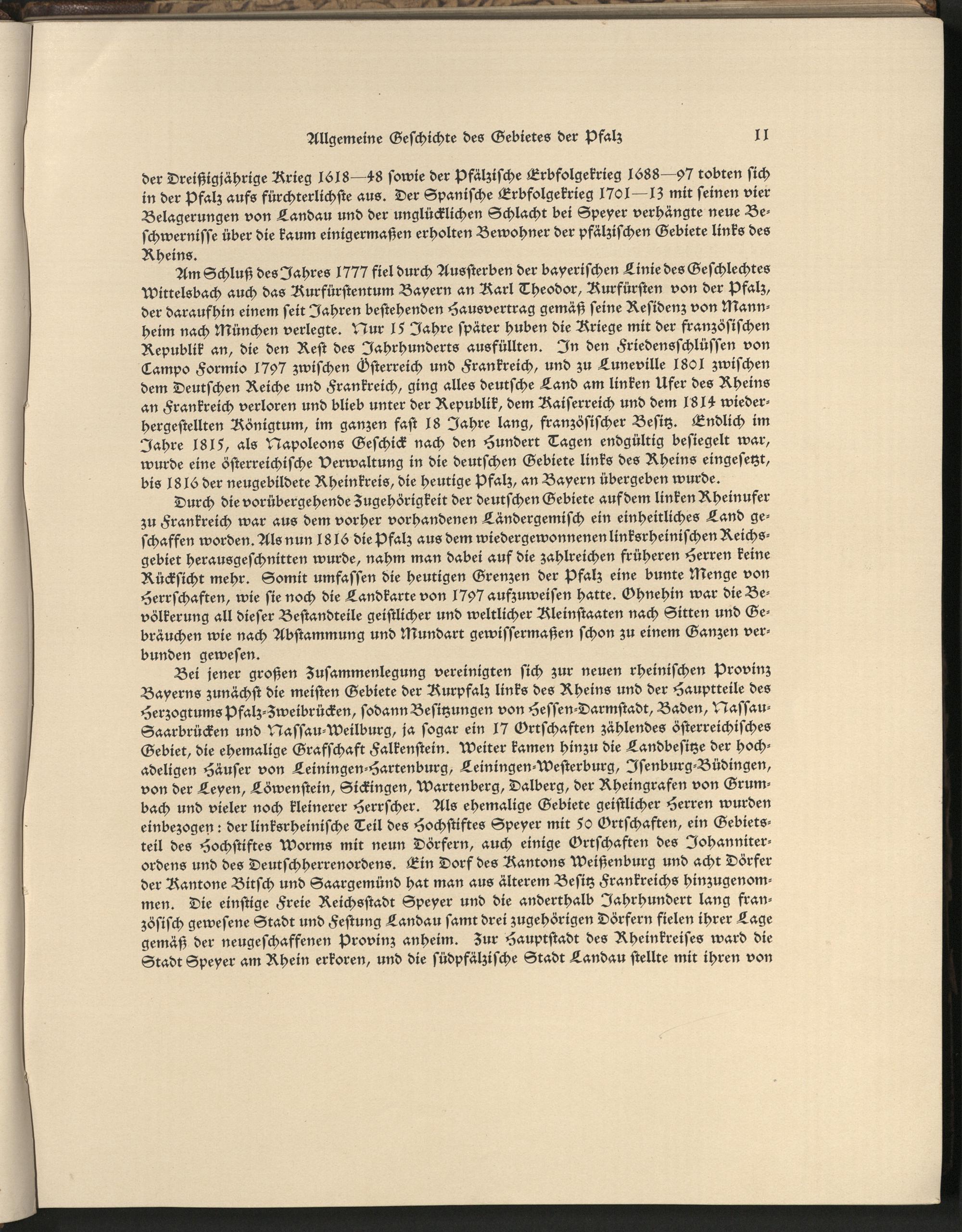 Allgemeine Geschichte des Gebietes der Pfalz 11

der Dreißigjährige Krieg 1618—48 sowie der Pfälzische Erbfolgekrieg 1688—97 tobten sich in der Pfalz aufs fürchterlichste aus. Der Spanische Erbfolgekrieg 1701—13 mit seinen vier Belagerungen von Landau und der unglücklichen Schlacht bei Speyer verhängte neue Beschwernisse über die kaum einigermaßen erholten Bewohner der pfälzischen Gebiete links des Rheins.

Am Schluß des Jahres 1777 fiel durch Aussterben der bayerischen Linie des Geschlechtes Wittelsbach auch das Kurfürstentum Bayern an Karl Theodor, Kurfürsten von der Pfalz, der daraufhin einem seit Jahren bestehenden Hausvertrag gemäß seine Residenz von Mannheim nach München verlegte. Nur 15 Jahre später huben die Kriege mit der französischen Republik an, die den Rest des Jahrhunderts ausfüllten. In den Friedensschlüssen von Campo Formio 1797 zwischen Österreich und Frankreich, und zu Luneville 1801 zwischen dem Deutschen Reiche und Frankreich, ging alles deutsche Land am linken Ufer des Rheins an Frankreich verloren und blieb unter der Republik, dem Kaiserreich und dem 1814 wiederhergestellten Königtum, im ganzen fast 18 Jahre lang, französischer Besitz. Endlich im Jahre 1815, als Napoleons Geschick nach den Hundert Tagen endgültig besiegelt war, wurde eine österreichische Verwaltung in die deutschen Gebiete links des Rheins eingesetzt, bis 1816 der neugebildete Rheinkreis, die heutige Pfalz, an Bayern übergeben wurde.

Durch die vorübergehende Zugehörigkeit der deutschen Gebiete auf dem linken Rheinufer zu Frankreich war aus dem vorher vorhandenen Ländergemisch ein einheitliches Land geschaffen worden. Als nun 1816 die Pfalz aus dem wiedergewonnenen linksrheinischen Reichsgebiet herausgeschnitten wurde, nahm man dabei auf die zahlreichen früheren Herren keine Rücksicht mehr. Somit umfassen die heutigen Grenzen der Pfalz eine bunte Menge von Herrschaften, wie sie noch die Landkarte von 1797 aufzuweisen hatte. Ohnehin war die Bevölkerung all dieser Bestandteile geistlicher und weltlicher Kleinstaaten nach Sitten und Gebräuchen wie nach Abstammung und Mundart gewissermaßen schon zu einem Ganzen verbunden gewesen.

Bei jener großen Zusammenlegung vereinigten sich zur neuen rheinischen Provinz Bayerns zunächst die meisten Gebiete der Kurpfalz links des Rheins und der Hauptteile des Herzogtums Pfalz-Zweibrücken, sodann Besitzungen von Hessen-Darmstadt, Baden, Nassau-Saarbrücken und Nassau-Weilburg, ja sogar ein 17 Ortschaften zählendes österreichisches Gebiet, die ehemalige Grafschaft Falkenstein. Weiter kamen hinzu die Landbesitze der hochadeligen Häuser von Leiningen-Hartenburg, Leiningen-Westerburg, Isenburg-Büdingen, von der Leyen, Löwenstein, Sickingen, Wartenberg, Dalberg, der Rheingrafen von Grumbach und vieler noch kleinerer Herrscher. Als ehemalige Gebiete geistlicher Herren wurden einbezogen: der linksrheinische Teil des Hochstiftes Speyer mit 50 Ortschaften, ein Gebietsteil des Hochstiftes Worms mit neun Dörfern, auch einige Ortschaften des Johanniterordens und des Deutschherrenordens. Ein Dorf des Kantons Weißenburg und acht Dörfer der Kantone Bitsch und Saargemünd hat man aus älterem Besitz Frankreichs hinzugenommen. Die einstige Freie Reichsstadt Speyer und die anderthalb Jahrhundert lang französisch gewesene Stadt und Festung Landau samt drei zugehörigen Dörfern fielen ihrer Lage gemäß der neugeschaffenen Provinz anheim. Zur Hauptstadt des Rheinkreises ward die Stadt Speyer am Rhein erkoren, und die südpfälzische Stadt Landau stellte mit ihren von